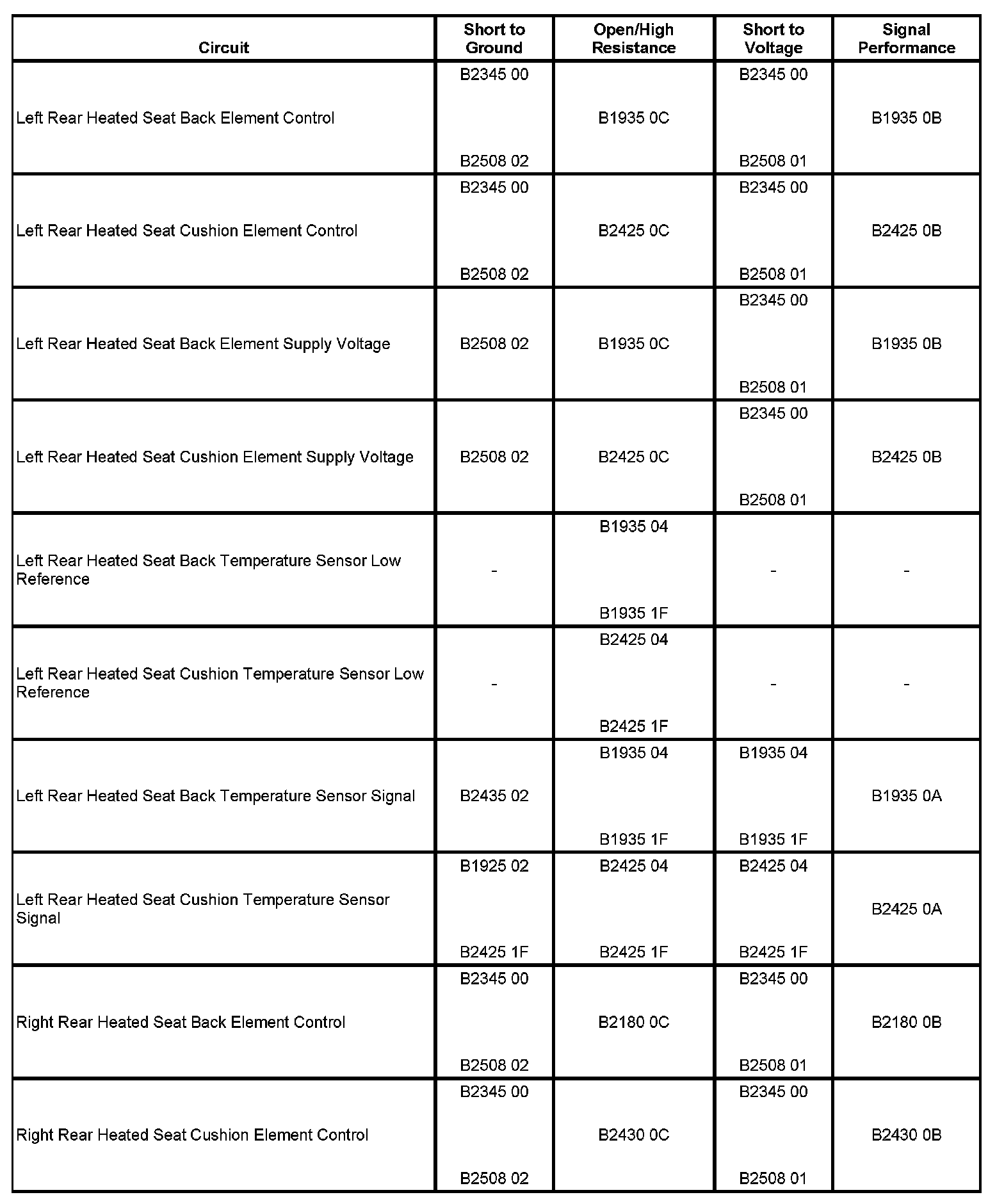 | Circuit | Short to Ground | Open/High Resistance | Short to Voltage | Signal Performance |
|---|---|---|---|---|
| Left Rear Heated Seat Back Element Control | B2345 00 B2508 02 | B1935 0C | B2345 00 B2508 01 | B1935 0B |
| Left Rear Heated Seat Cushion Element Control | B2345 00 B2508 02 | B2425 0C | B2345 00 B2508 01 | B2425 0B |
| Left Rear Heated Seat Back Element Supply Voltage | B2508 02 | B1935 0C | B2345 00 B2508 01 | B1935 0B |
| Left Rear Heated Seat Cushion Element Supply Voltage | B2508 02 | B2425 0C | B2345 00 B2508 01 | B2425 0B |
| Left Rear Heated Seat Back Temperature Sensor Low Reference | - | B1935 04 B1935 1F | - | - |
| Left Rear Heated Seat Cushion Temperature Sensor Low Reference | - | B2425 04 B2425 1F | - | - |
| Left Rear Heated Seat Back Temperature Sensor Signal | B2435 02 | B1935 04 B1935 1F | B1935 04 B1935 1F | B1935 0A |
| Left Rear Heated Seat Cushion Temperature Sensor Signal | B1925 02 B2425 1F | B2425 04 B2425 1F | B2425 04 B2425 1F | B2425 0A |
| Right Rear Heated Seat Back Element Control | B2345 00 B2508 02 | B2180 0C | B2345 00 B2508 01 | B2180 0B |
| Right Rear Heated Seat Cushion Element Control | B2345 00 B2508 02 | B2430 0C | B2345 00 B2508 01 | B2430 0B |